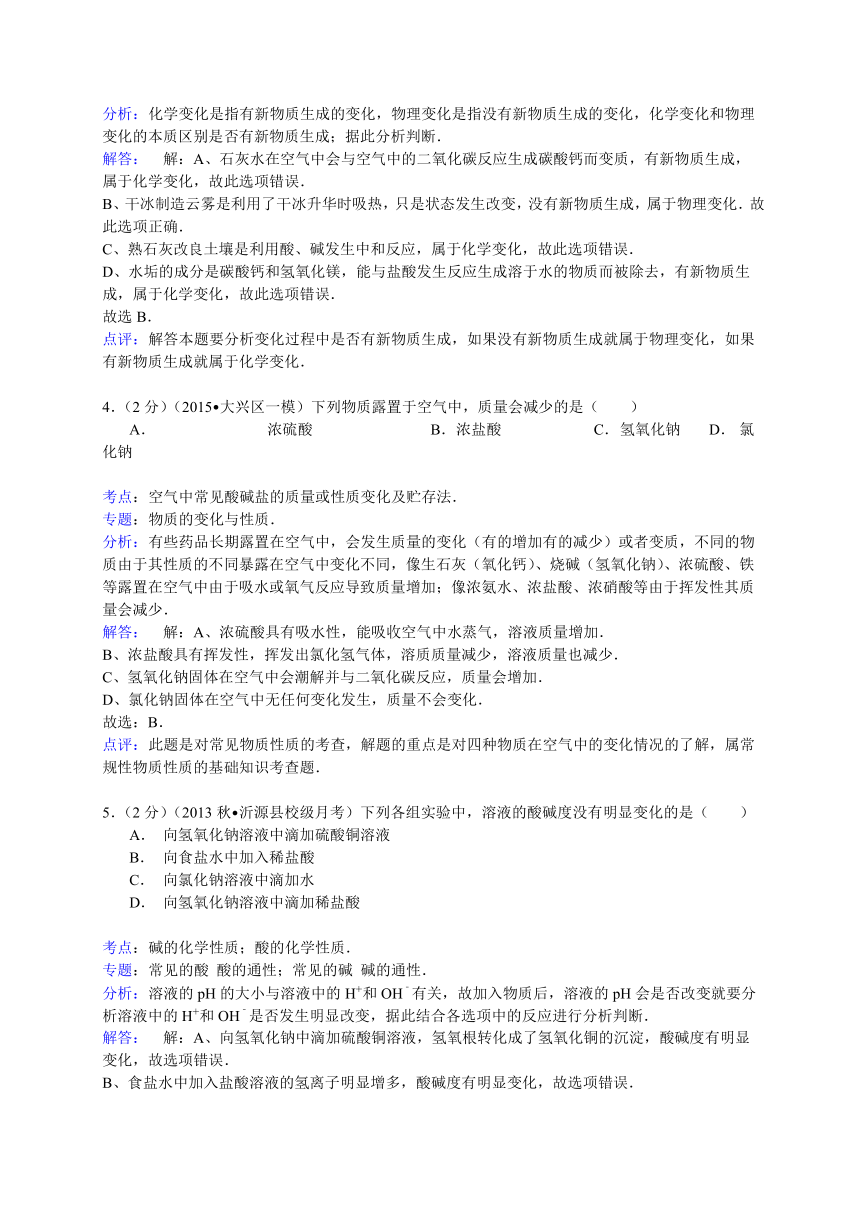 分析：化学变化是指有新物质生成的变化，物理变化是指没有新物质生成的变化，化学变化和物理变化的本质区别是否有新物质生成；据此分析判断．

解答：　解：A、石灰水在空气中会与空气中的二氧化碳反应生成碳酸钙而变质，有新物质生成，属于化学变化，故此选项错误．

B、干冰制造云雾是利用了干冰升华时吸热，只是状态发生改变，没有新物质生成，属于物理变化．故此选项正确．

C、熟石灰改良土壤是利用酸、碱发生中和反应，属于化学变化，故此选项错误．

D、水垢的成分是碳酸钙和氢氧化镁，能与盐酸发生反应生成溶于水的物质而被除去，有新物质生成，属于化学变化，故此选项错误．

故选 B．

点评：解答本题要分析变化过程中是否有新物质生成，如果没有新物质生成就属于物理变化，如果有新物质生成就属于化学变化．

4．（2 分）（2015•大兴区一模）下列物质露置于空气中，质量会减少的是（　　）

A．　浓硫酸　B．浓盐酸　C．氢氧化钠　D．氯化钠

考点：空气中常见酸碱盐的质量或性质变化及贮存法．

专题：物质的变化与性质．

分析：有些药品长期露置在空气中，会发生质量的变化（有的增加有的减少）或者变质，不同的物质由于其性质的不同暴露在空气中变化不同，像生石灰（氧化钙）、烧碱（氢氧化钠）、浓硫酸、铁等露置在空气中由于吸水或氧气反应导致质量增加；像浓氨水、浓盐酸、浓硝酸等由于挥发性其质量会减少．

解答：　解：A、浓硫酸具有吸水性，能吸收空气中水蒸气，溶液质量增加．

B、浓盐酸具有挥发性，挥发出氯化氢气体，溶质质量减少，溶液质量也减少．

C、氢氧化钠固体在空气中会潮解并与二氧化碳反应，质量会增加．

D、氯化钠固体在空气中无任何变化发生，质量不会变化．

故选：B．

点评：此题是对常见物质性质的考查，解题的重点是对四种物质在空气中的变化情况的了解，属常规性物质性质的基础知识考查题．

5．（2 分）（2013 秋•沂源县校级月考）下列各组实验中，溶液的酸碱度没有明显变化的是（　　）

A．　向氢氧化钠溶液中滴加硫酸铜溶液

B．　向食盐水中加入稀盐酸

C．　向氯化钠溶液中滴加水

D．　向氢氧化钠溶液中滴加稀盐酸

考点：碱的化学性质；酸的化学性质．

专题：常见的酸 酸的通性；常见的碱 碱的通性．

分析：溶液的 pH 的大小与溶液中的 $H^+$和 $OH^-$有关，故加入物质后，溶液的 pH 会是否改变就要分析溶液中的 $H^+$和 $OH^-$是否发生明显改变，据此结合各选项中的反应进行分析判断．

解答：　解：A、向氢氧化钠中滴加硫酸铜溶液，氢氧根转化成了氢氧化铜的沉淀，酸碱度有明显变化，故选项错误．

B、食盐水中加入盐酸溶液的氢离子明显增多，酸碱度有明显变化，故选项错误．